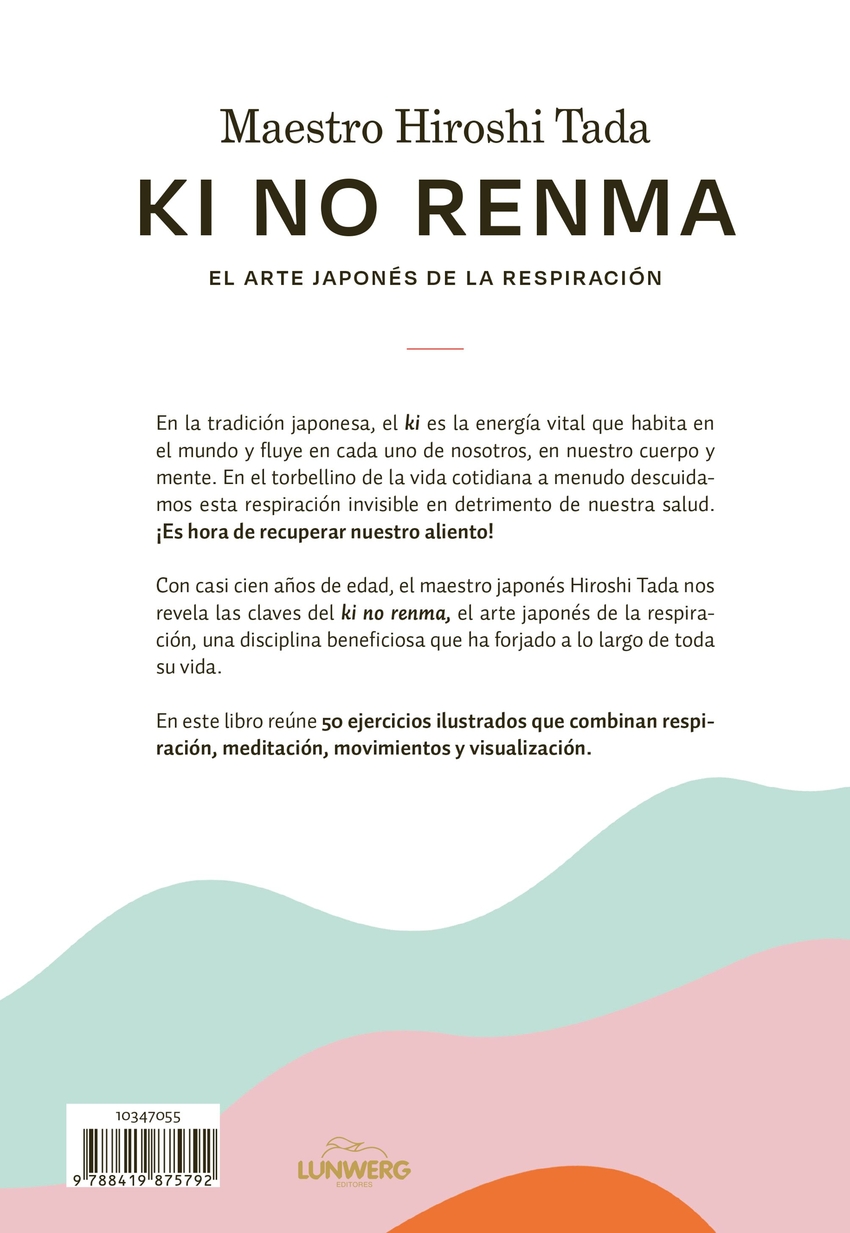 Maestro Hiroshi Tada

KI NO RENMA

EL ARTE JAPONÉS DE LA RESPIRACIÓN

En la tradición japonesa, el ki es la energía vital que habita en el mundo y fluye en cada uno de nosotros, en nuestro cuerpo y mente. En el torbellino de la vida cotidiana a menudo descuidamos esta respiración invisible en detrimento de nuestra salud. ¡Es hora de recuperar nuestro aliento!

Con casi cien años de edad, el maestro japonés Hiroshi Tada nos revela las claves del ki no renma, el arte japonés de la respiración, una disciplina beneficiosa que ha forjado a lo largo de toda su vida.

En este libro reúne 50 ejercicios ilustrados que combinan respiración, meditación, movimientos y visualización.

10347055

9 788419 875792

LUNWERG
EDITORES